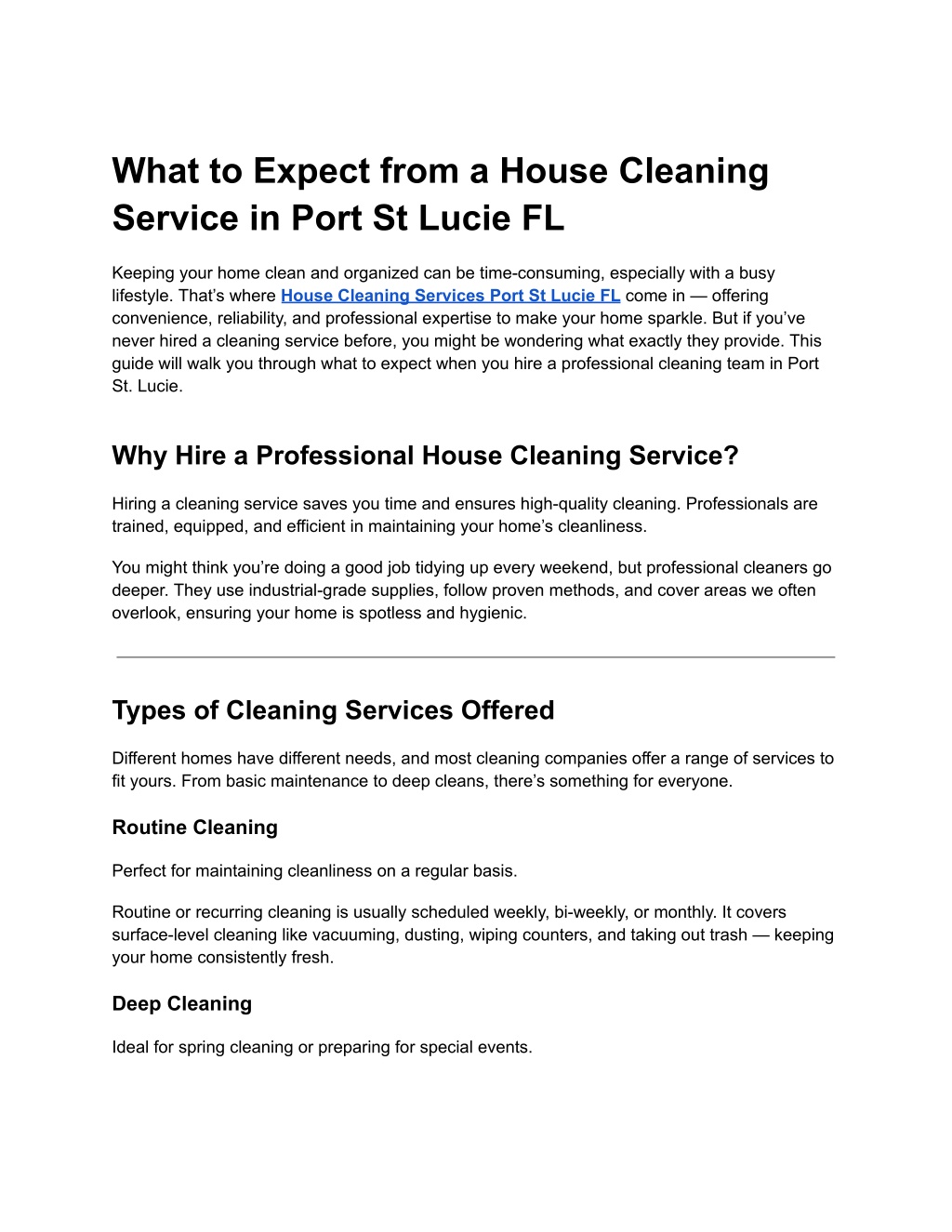 What to Expect from a House Cleaning Service in Port St Lucie FL

Keeping your home clean and organized can be time-consuming, especially with a busy lifestyle. That’s where House Cleaning Services Port St Lucie FL come in — offering convenience, reliability, and professional expertise to make your home sparkle. But if you’ve never hired a cleaning service before, you might be wondering what exactly they provide. This guide will walk you through what to expect when you hire a professional cleaning team in Port St. Lucie.

Why Hire a Professional House Cleaning Service?

Hiring a cleaning service saves you time and ensures high-quality cleaning. Professionals are trained, equipped, and efficient in maintaining your home’s cleanliness.

You might think you’re doing a good job tidying up every weekend, but professional cleaners go deeper. They use industrial-grade supplies, follow proven methods, and cover areas we often overlook, ensuring your home is spotless and hygienic.

Types of Cleaning Services Offered

Different homes have different needs, and most cleaning companies offer a range of services to fit yours. From basic maintenance to deep cleans, there’s something for everyone.

Routine Cleaning

Perfect for maintaining cleanliness on a regular basis.

Routine or recurring cleaning is usually scheduled weekly, bi-weekly, or monthly. It covers surface-level cleaning like vacuuming, dusting, wiping counters, and taking out trash — keeping your home consistently fresh.

Deep Cleaning

Ideal for spring cleaning or preparing for special events.